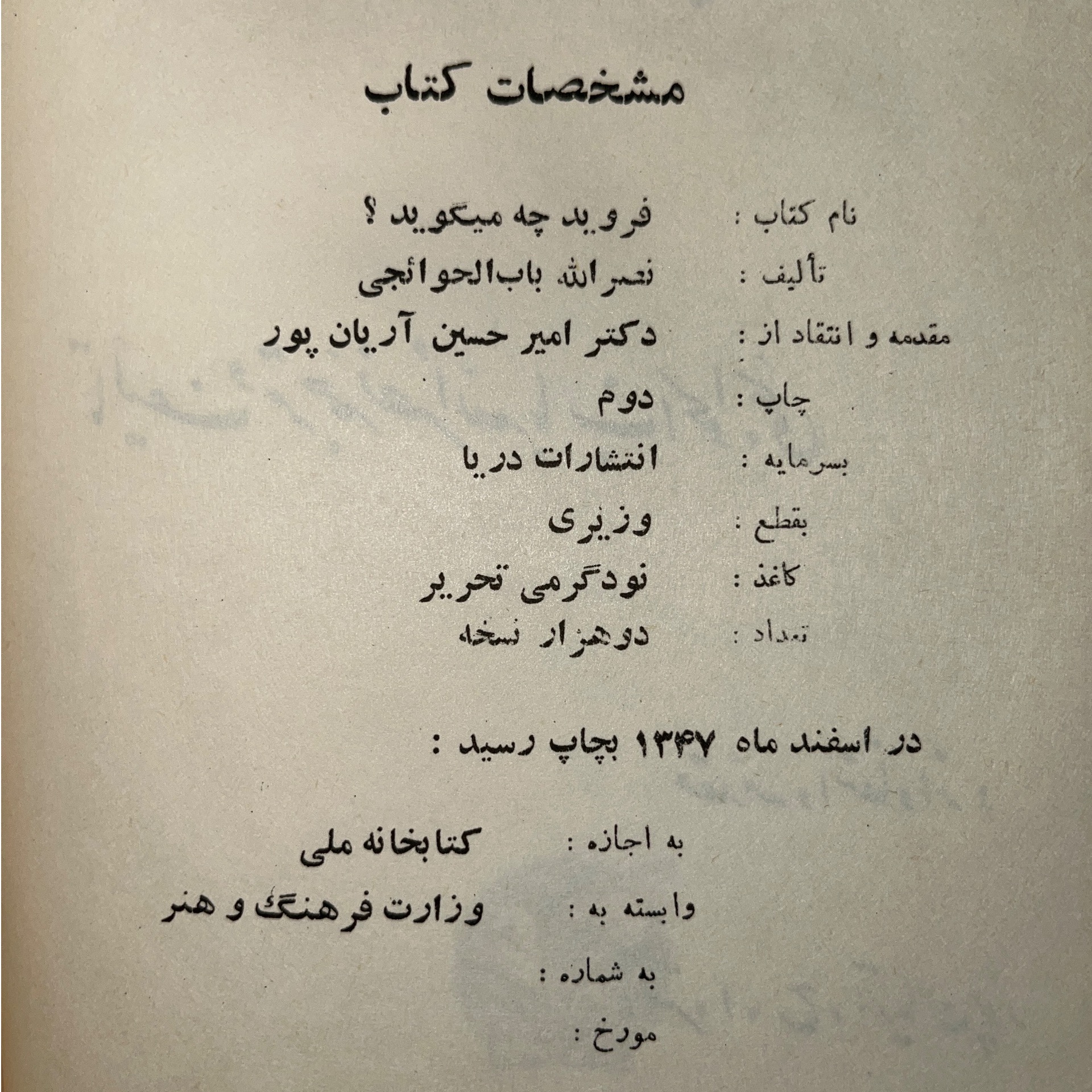 مشخصات کتاب

نام کتاب : فروید چه میگوید ؟
تألیف : نصرالله باب‌الحوائجی
مقدمه و انتقاد از : دکتر امیر حسین آریان پور
چاپ : دوم
بسرمایه : انتشارات دریا
بقطع : وزیری
کاغذ : نودگرمی تحریر
تعداد : دوهزار نسخه

در اسفند ماه ۱۳۴۷ بچاپ رسید :

به اجازه : کتابخانه ملی
وابسته به : وزارت فرهنگ و هنر
به شماره :
مورخ :